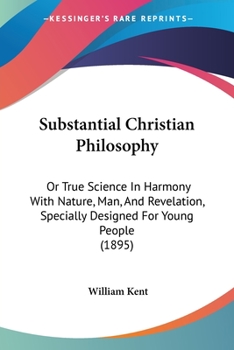 —KESSINGER'S RARE REPRINTS—

Substantial Christian Philosophy

Or True Science In Harmony With Nature, Man, And Revelation, Specially Designed For Young People (1895)

William Kent